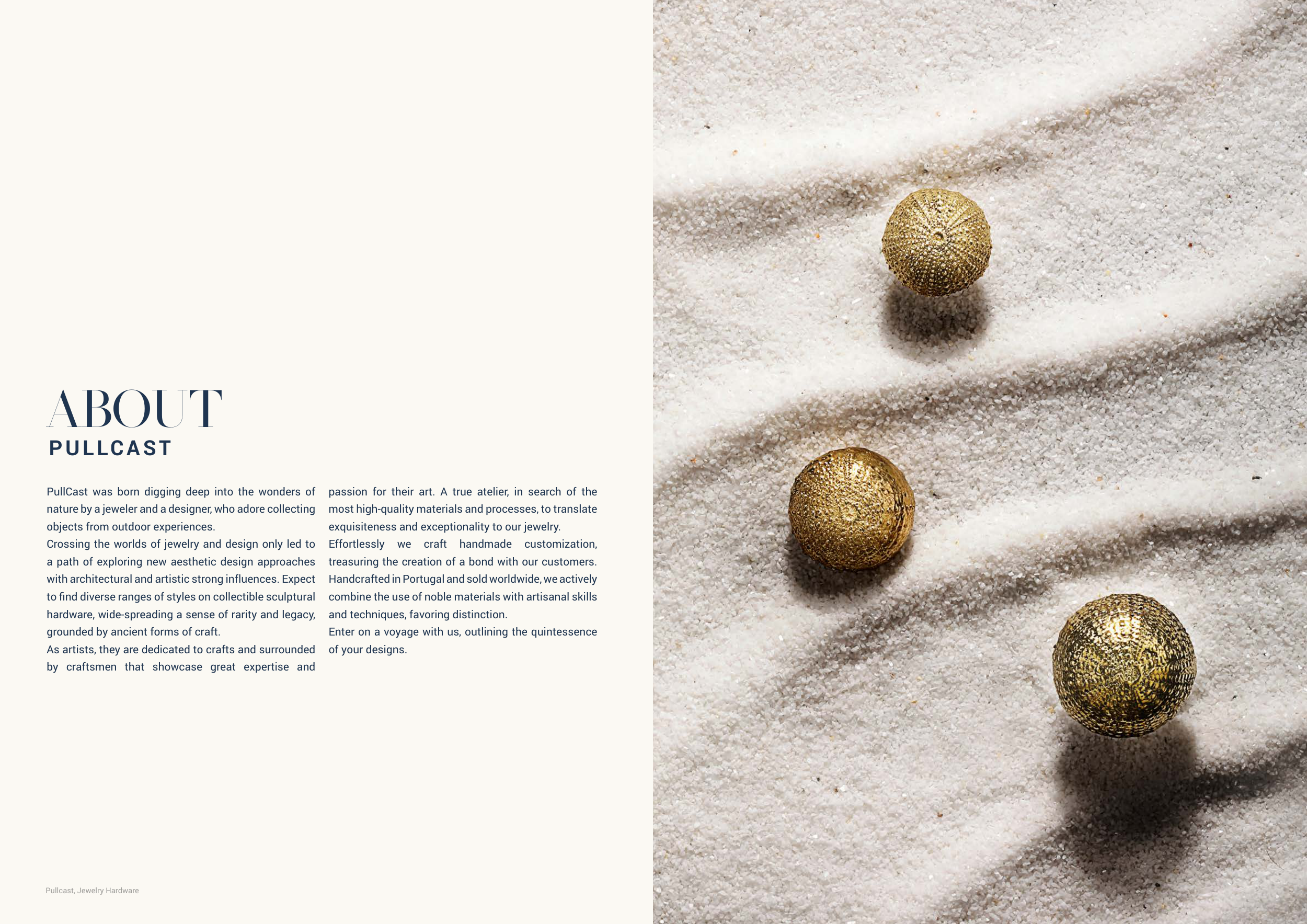 ABOUT
PULLCAST

PullCast was born digging deep into the wonders of nature by a jeweler and a designer, who adore collecting objects from outdoor experiences.

Crossing the worlds of jewelry and design only led to a path of exploring new aesthetic design approaches with architectural and artistic strong influences. Expect to find diverse ranges of styles on collectible sculptural hardware, wide-spreading a sense of rarity and legacy, grounded by ancient forms of craft.

As artists, they are dedicated to crafts and surrounded by craftsmen that showcase great expertise and passion for their art. A true atelier, in search of the most high-quality materials and processes, to translate exquisiteness and exceptionality to our jewelry.

Effortlessly we craft handmade customization, treasuring the creation of a bond with our customers. Handcrafted in Portugal and sold worldwide, we actively combine the use of noble materials with artisanal skills and techniques, favoring distinction.

Enter on a voyage with us, outlining the quintessence of your designs.

Pullcast, Jewelry Hardware